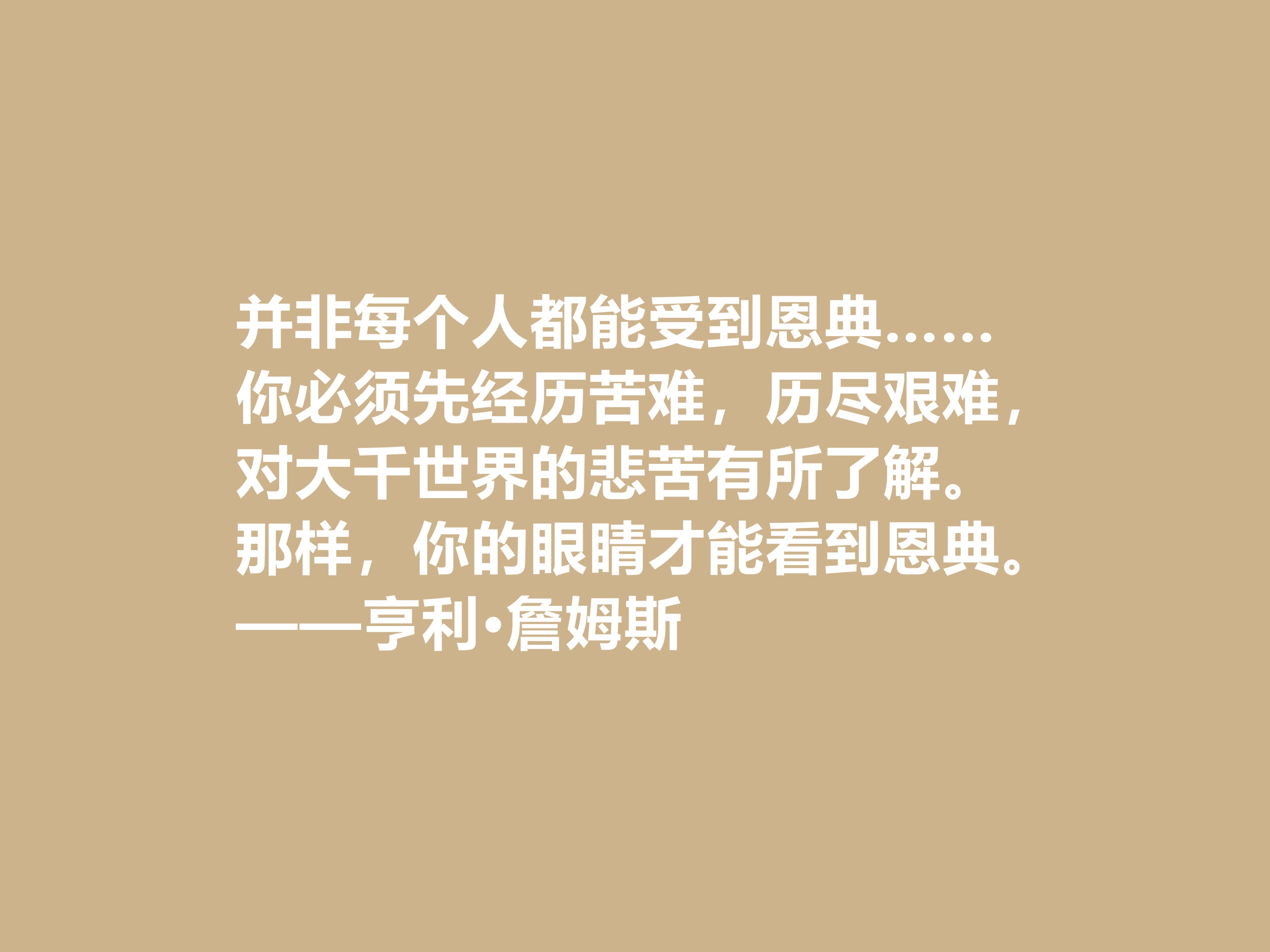 并非每个人都能受到恩典……
你必须先经历苦难，历尽艰难，
对大千世界的悲苦有所了解。
那样，你的眼睛才能看到恩典。
——亨利·詹姆斯